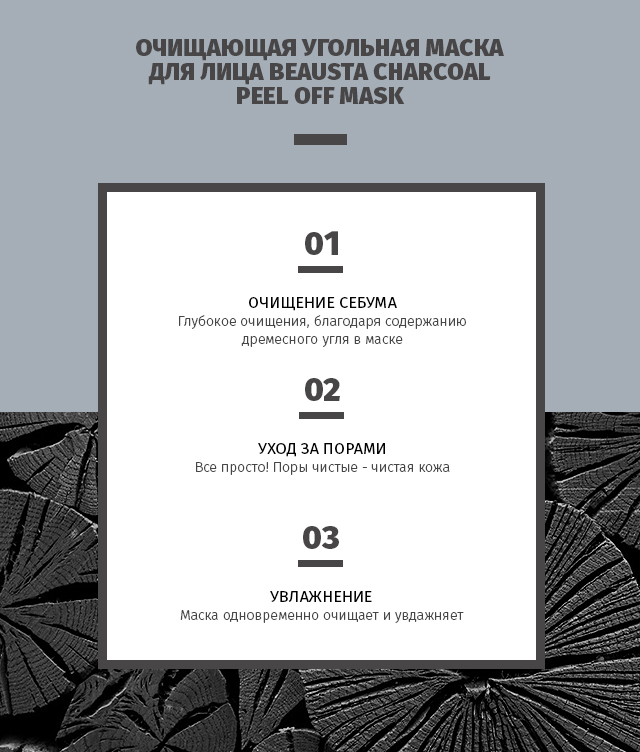 ОЧИЩАЮЩАЯ УГОЛЬНАЯ МАСКА ДЛЯ ЛИЦА BEAUSTA CHARCOAL PEEL OFF MASK

01

ОЧИЩЕНИЕ СЕБУМА
Глубокое очищения, благодаря содержанию дремесного угля в маске

02

УХОД ЗА ПОРАМИ
Все просто! Поры чистые - чистая кожа

03

УВЛАЖНЕНИЕ
Маска одновременно очищает и увдажняет